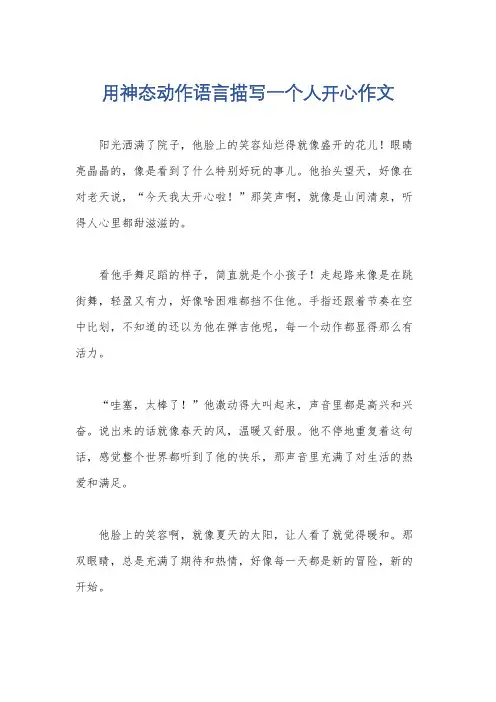 用神态动作语言描写一个人开心作文

阳光洒满了院子，他脸上的笑容灿烂得就像盛开的花儿！眼睛亮晶晶的，像是看到了什么特别好玩的事儿。他抬头望天，好像在对老天说，“今天我太开心啦！”那笑声啊，就像是山间清泉，听得人心里都甜滋滋的。

看他手舞足蹈的样子，简直就是个小孩子！走起路来像是在跳街舞，轻盈又有力，好像啥困难都挡不住他。手指还跟着节奏在空中比划，不知道的还以为他在弹吉他呢，每一个动作都显得那么有活力。

“哇塞，太棒了！”他激动得大叫起来，声音里都是高兴和兴奋。说出来的话就像春天的风，温暖又舒服。他不停地重复着这句话，感觉整个世界都听到了他的快乐，那声音里充满了对生活的热爱和满足。

他脸上的笑容啊，就像夏天的太阳，让人看了就觉得暖和。那双眼睛，总是充满了期待和热情，好像每一天都是新的冒险，新的开始。